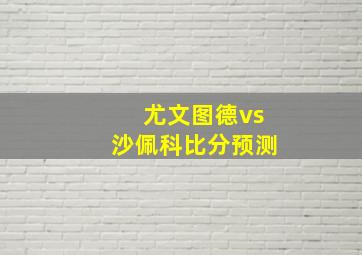 尤文图德vs
沙佩科比分预测